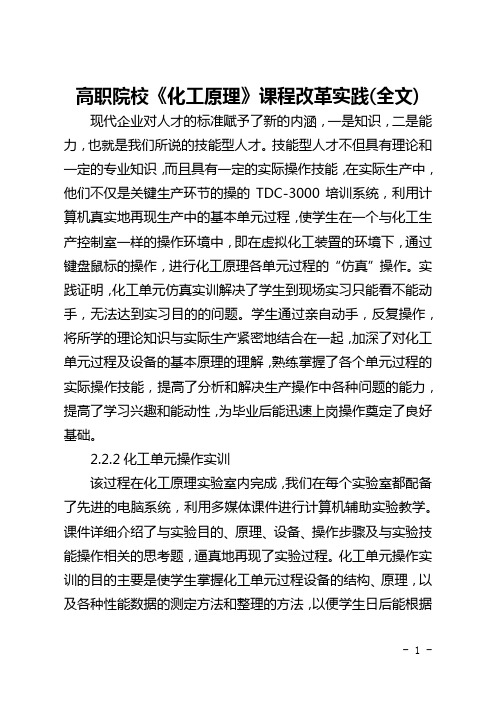 高职院校《化工原理》课程改革实践(全文)

现代企业对人才的标准赋予了新的内涵，一是知识，二是能力，也就是我们所说的技能型人才。技能型人才不但具有理论和一定的专业知识，而且具有一定的实际操作技能，在实际生产中，他们不仅是关键生产环节的操的 TDC-3000 培训系统，利用计算机真实地再现生产中的基本单元过程，使学生在一个与化工生产控制室一样的操作环境中，即在虚拟化工装置的环境下，通过键盘鼠标的操作，进行化工原理各单元过程的“仿真”操作。实践证明，化工单元仿真实训解决了学生到现场实习只能看不能动手，无法达到实习目的的问题。学生通过亲自动手，反复操作，将所学的理论知识与实际生产紧密地结合在一起，加深了对化工单元过程及设备的基本原理的理解，熟练掌握了各个单元过程的实际操作技能，提高了分析和解决生产操作中各种问题的能力，提高了学习兴趣和能动性，为毕业后能迅速上岗操作奠定了良好基础。

2.2.2 化工单元操作实训

该过程在化工原理实验室内完成，我们在每个实验室都配备了先进的电脑系统，利用多媒体课件进行计算机辅助实验教学。课件详细介绍了与实验目的、原理、设备、操作步骤及与实验技能操作相关的思考题，逼真地再现了实验过程。化工单元操作实训的目的主要是使学生掌握化工单元过程设备的结构、原理，以及各种性能数据的测定方法和整理的方法，以便学生日后能根据

- 1 -